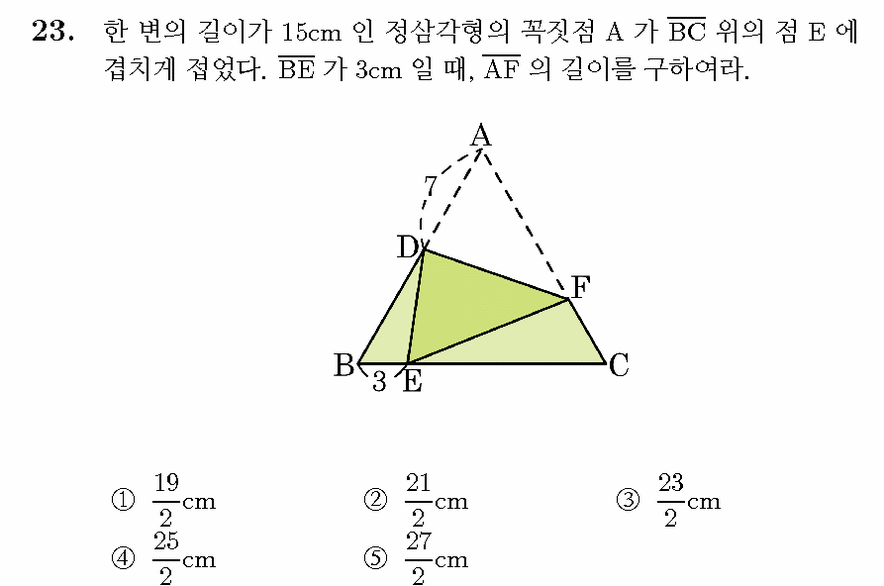 23. 한 변의 길이가 15cm 인 정삼각형의 꼭짓점 A 가 $\overline{BC}$ 위의 점 E 에 겹치게 접었다. $\overline{BE}$ 가 3cm 일 때, $\overline{AF}$ 의 길이를 구하여라.

A
7
D
F
B
3
E
C

① $\frac{19}{2}$cm ② $\frac{21}{2}$cm ③ $\frac{23}{2}$cm
④ $\frac{25}{2}$cm ⑤ $\frac{27}{2}$cm